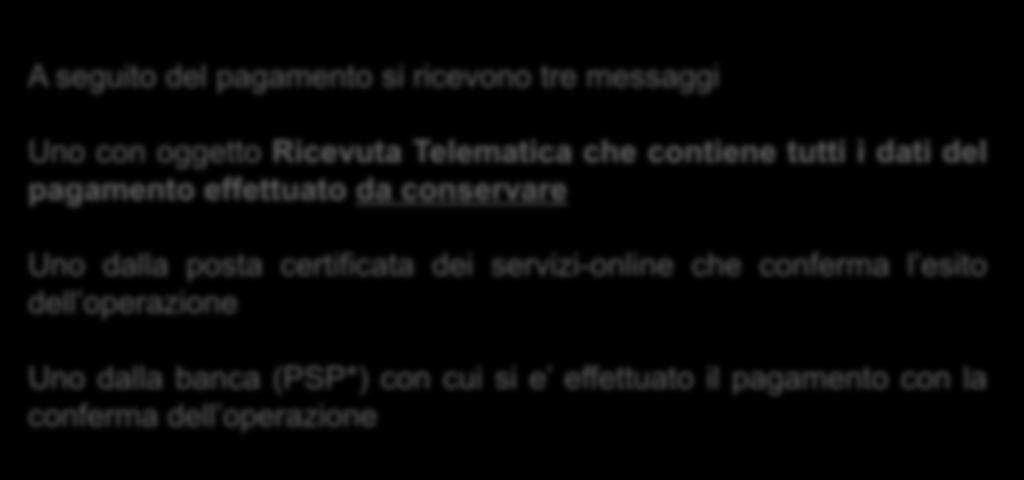 A seguito del pagamento si ricevono tre messaggi

Uno con oggetto Ricevuta Telematica che contiene tutti i dati del pagamento effettuato da conservare

Uno dalla posta certificata dei servizi-online che conferma l'esito dell'operazione

Uno dalla banca (PSP*) con cui si e' effettuato il pagamento con la conferma dell'operazione